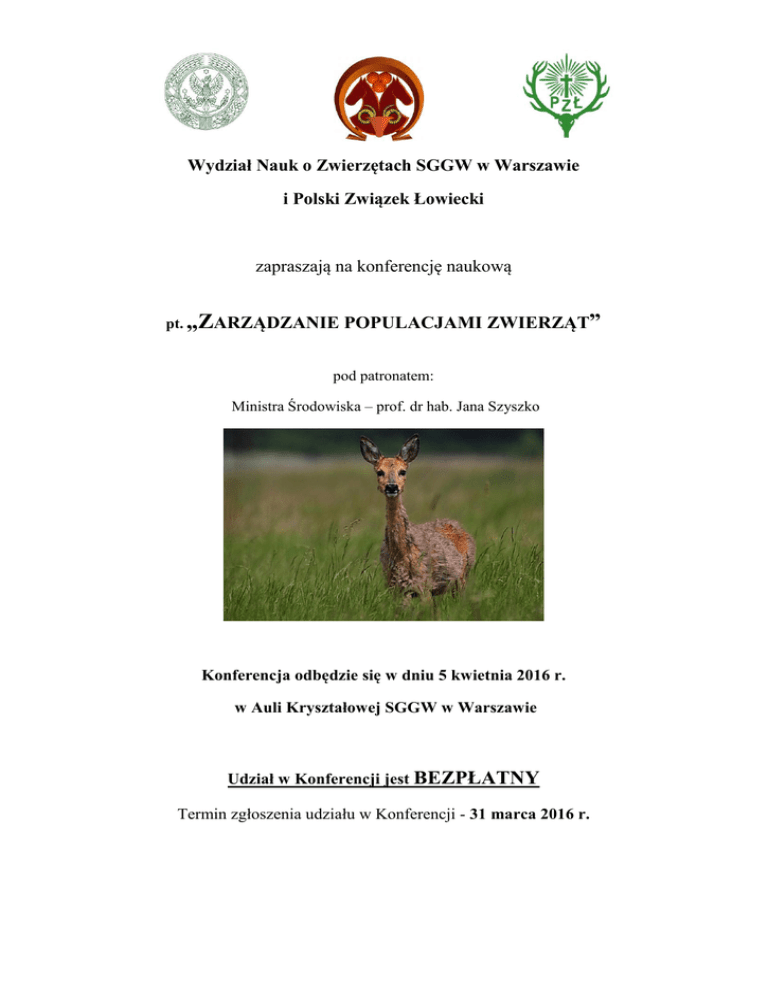 PZŁ

Wydział Nauk o Zwierzętach SGGW w Warszawie

i Polski Związek Łowiecki

zapraszają na konferencję naukową

pt. „ZARZĄDZANIE POPULACJAMI ZWIERZĄT”

pod patronatem:

Ministra Środowiska – prof. dr hab. Jana Szyszko

Konferencja odbędzie się w dniu 5 kwietnia 2016 r.

w Auli Kryształowej SGGW w Warszawie

Udział w Konferencji jest BEZPŁATNY

Termin zgłoszenia udziału w Konferencji - 31 marca 2016 r.